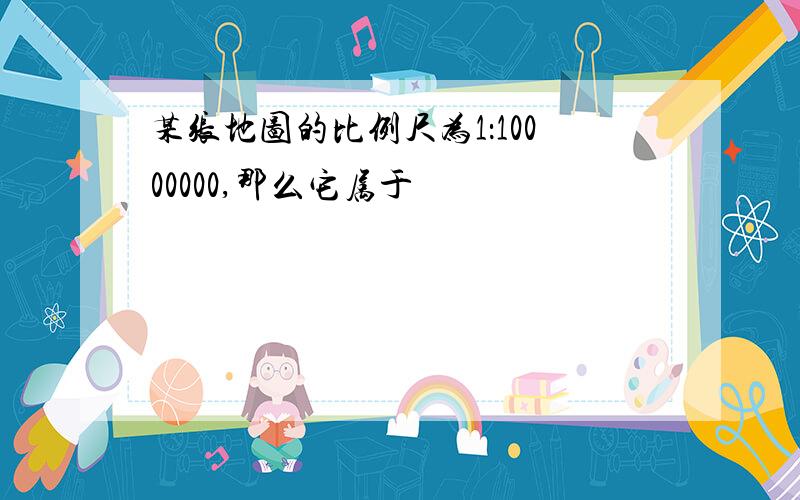 某张地图的比例尺为1:10000000,那么它属于